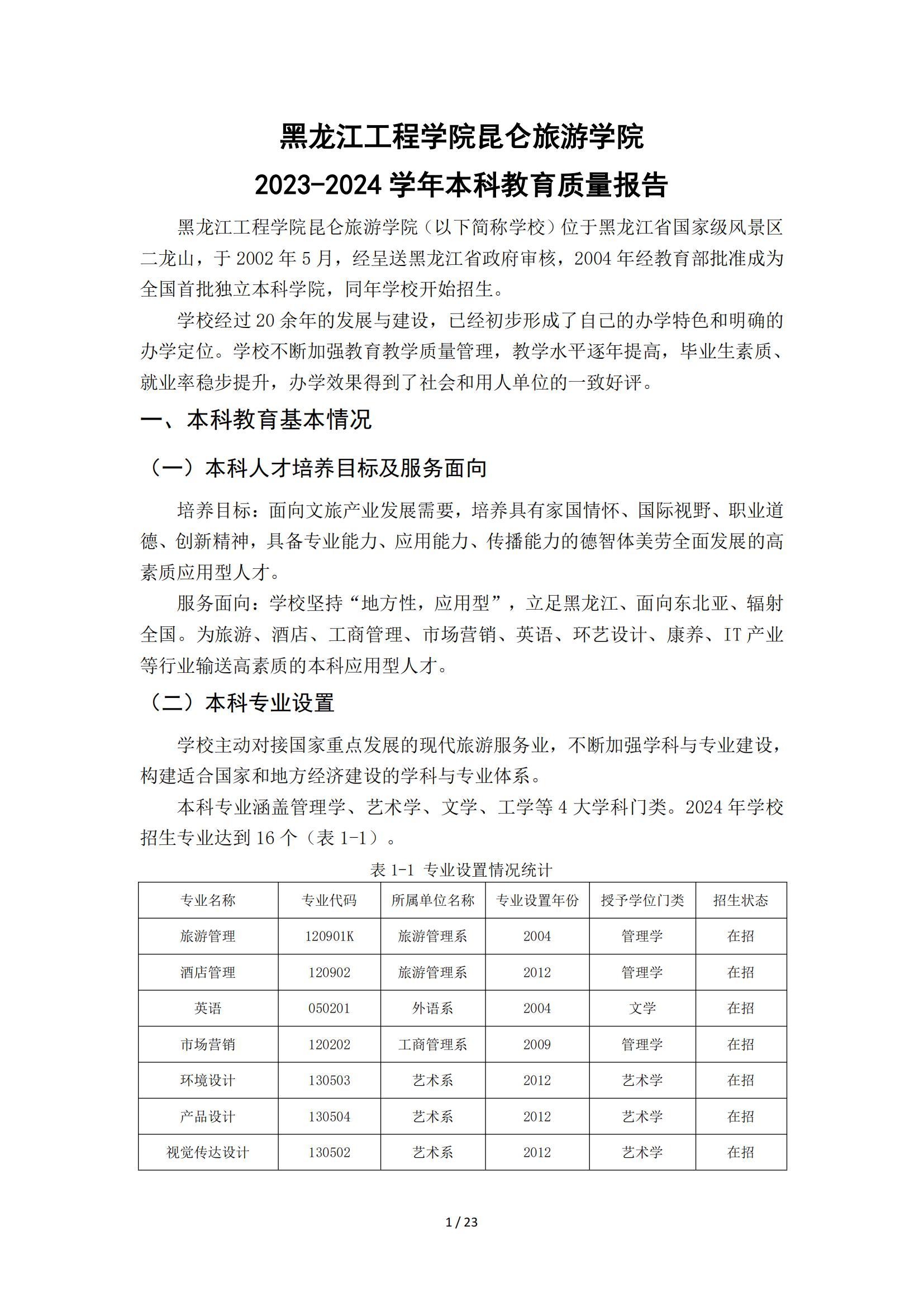 黑龙江工程学院昆仑旅游学院

2023-2024 学年本科教育质量报告

黑龙江工程学院昆仑旅游学院（以下简称学校）位于黑龙江省国家级风景区二龙山，于 2002 年 5 月，经呈送黑龙江省政府审核，2004 年经教育部批准成为全国首批独立本科学院，同年学校开始招生。

学校经过 20 余年的发展与建设，已经初步形成了自己的办学特色和明确的办学定位。学校不断加强教育教学质量管理，教学水平逐年提高，毕业生素质、就业率稳步提升，办学效果得到了社会和用人单位的一致好评。

一、本科教育基本情况

（一）本科人才培养目标及服务面向

培养目标：面向文旅产业发展需要，培养具有家国情怀、国际视野、职业道德、创新精神，具备专业能力、应用能力、传播能力的德智体美劳全面发展的高素质应用型人才。

服务面向：学校坚持“地方性，应用型”，立足黑龙江、面向东北亚、辐射全国。为旅游、酒店、工商管理、市场营销、英语、环艺设计、康养、IT 产业等行业输送高素质的本科应用型人才。

（二）本科专业设置

学校主动对接国家重点发展的现代旅游服务业，不断加强学科与专业建设，构建适合国家和地方经济建设的学科与专业体系。

本科专业涵盖管理学、艺术学、文学、工学等 4 大学科门类。2024 年学校招生专业达到 16 个（表 1-1）。

表 1-1 专业设置情况统计

| 专业名称 | 专业代码 | 所属单位名称 | 专业设置年份 | 授予学位门类 | 招生状态 |
|---|---|---|---|---|---|
| 旅游管理 | 120901K | 旅游管理系 | 2004 | 管理学 | 在招 |
| 酒店管理 | 120902 | 旅游管理系 | 2012 | 管理学 | 在招 |
| 英语 | 050201 | 外语系 | 2004 | 文学 | 在招 |
| 市场营销 | 120202 | 工商管理系 | 2009 | 管理学 | 在招 |
| 环境设计 | 130503 | 艺术系 | 2012 | 艺术学 | 在招 |
| 产品设计 | 130504 | 艺术系 | 2012 | 艺术学 | 在招 |
| 视觉传达设计 | 130502 | 艺术系 | 2012 | 艺术学 | 在招 |

1 / 23